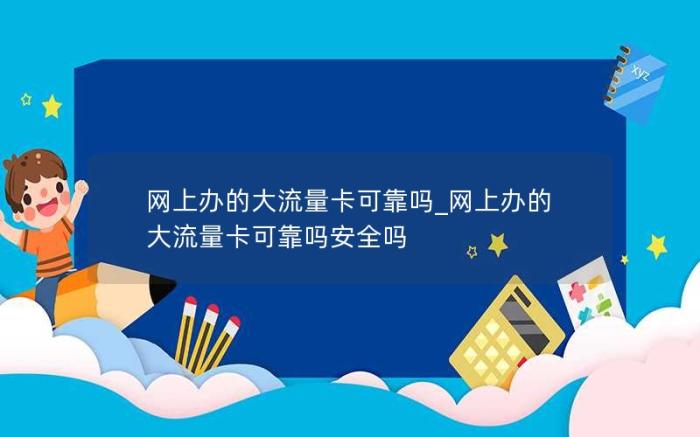 xyz

网上办的大流量卡可靠吗_网上办的大流量卡可靠吗安全吗